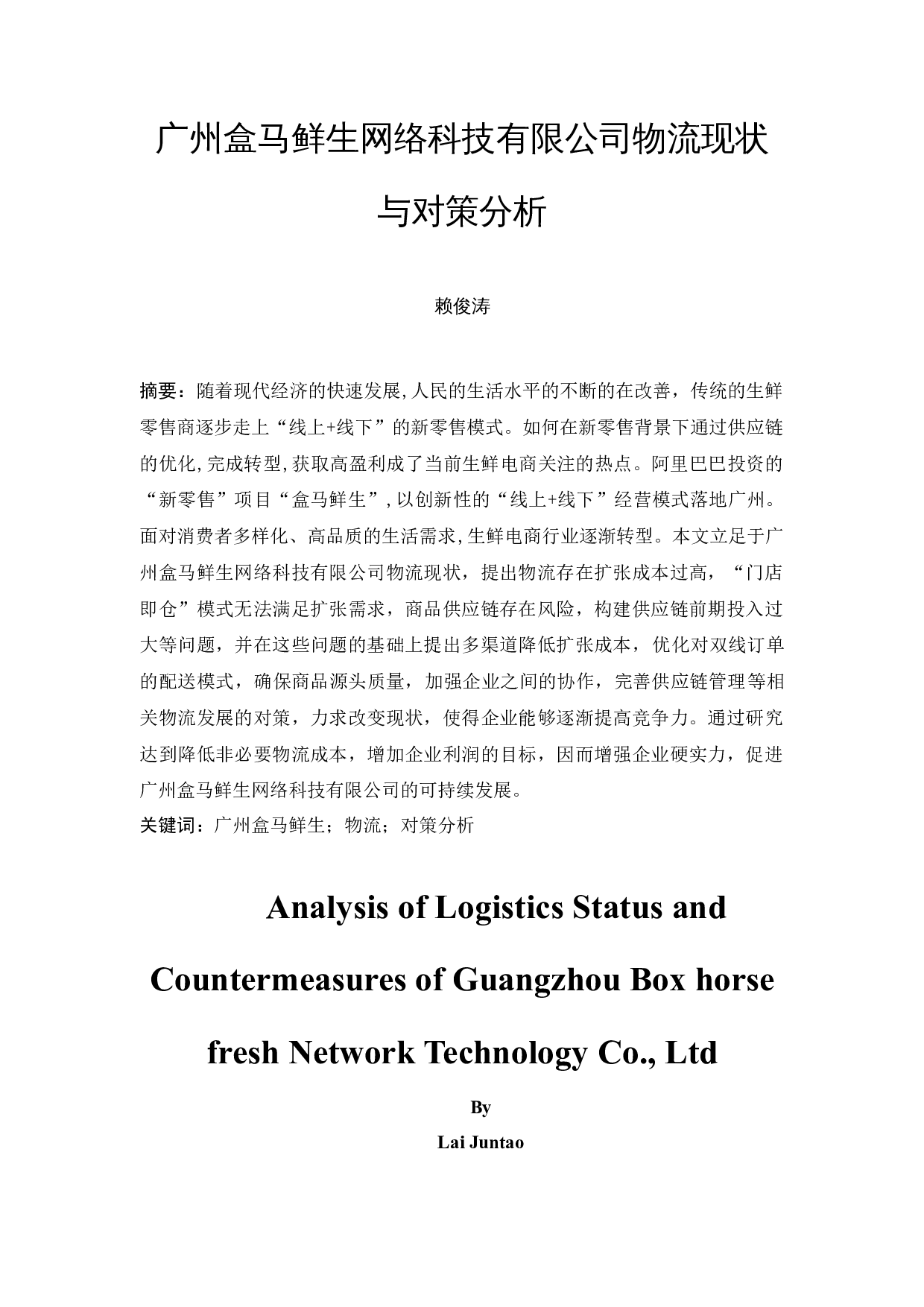 广州盒马鲜生网络科技有限公司物流现状与对策分析

赖俊涛

摘要：随着现代经济的快速发展,人民的生活水平的不断的在改善，传统的生鲜零售商逐步走上“线上+线下”的新零售模式。如何在新零售背景下通过供应链的优化,完成转型,获取高盈利成了当前生鲜电商关注的热点。阿里巴巴投资的“新零售”项目“盒马鲜生”,以创新性的“线上+线下”经营模式落地广州。面对消费者多样化、高品质的生活需求,生鲜电商行业逐渐转型。本文立足于广州盒马鲜生网络科技有限公司物流现状，提出物流存在扩张成本过高，“门店即仓”模式无法满足扩张需求，商品供应链存在风险，构建供应链前期投入过大等问题，并在这些问题的基础上提出多渠道降低扩张成本，优化对双线订单的配送模式，确保商品源头质量，加强企业之间的协作，完善供应链管理等相关物流发展的对策，力求改变现状，使得企业能够逐渐提高竞争力。通过研究达到降低非必要物流成本，增加企业利润的目标，因而增强企业硬实力，促进广州盒马鲜生网络科技有限公司的可持续发展。

关键词：广州盒马鲜生；物流；对策分析

Analysis of Logistics Status and Countermeasures of Guangzhou Box horse fresh Network Technology Co., Ltd

By

Lai Juntao